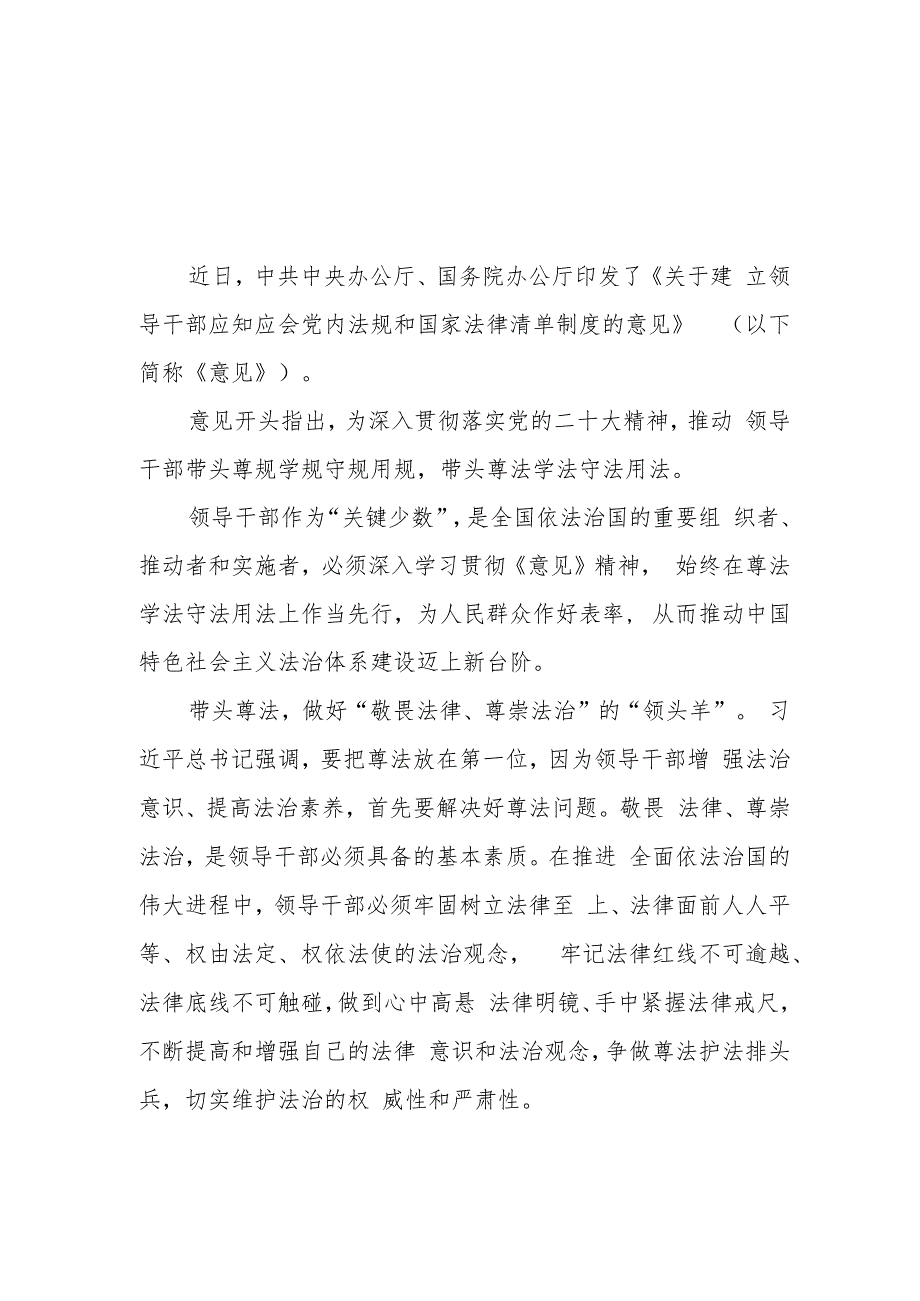 近日，中共中央办公厅、国务院办公厅印发了《关于建 立领导干部应知应会党内法规和国家法律清单制度的意见》 （以下简称《意见》）。

意见开头指出，为深入贯彻落实党的二十大精神，推动 领导干部带头尊规学规守规用规，带头尊法学法守法用法。

领导干部作为“关键少数”，是全国依法治国的重要组 织者、推动者和实施者，必须深入学习贯彻《意见》精神， 始终在尊法学法守法用法上作当先行，为人民群众作好表率， 从而推动中国特色社会主义法治体系建设迈上新台阶。

带头尊法，做好“敬畏法律、尊崇法治”的“领头羊”。 习近平总书记强调，要把尊法放在第一位，因为领导干部增 强法治意识、提高法治素养，首先要解决好尊法问题。敬畏 法律、尊崇法治，是领导干部必须具备的基本素质。在推进 全面依法治国的伟大进程中，领导干部必须牢固树立法律至 上、法律面前人人平等、权由法定、权依法使的法治观念， 牢记法律红线不可逾越、法律底线不可触碰，做到心中高悬 法律明镜、手中紧握法律戒尺，不断提高和增强自己的法律 意识和法治观念，争做尊法护法排头兵，切实维护法治的权 威性和严肃性。